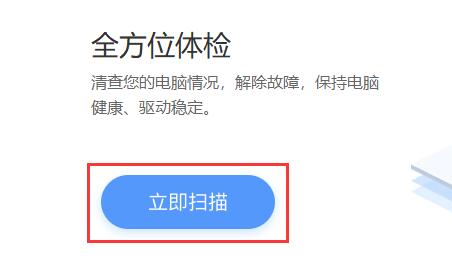 全方位体检

清查您的电脑情况，解除故障，保持电脑健康、驱动稳定。

立即扫描